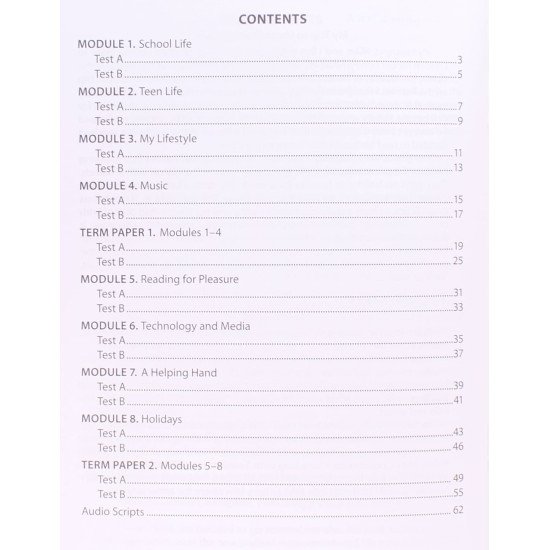 CONTENTS

MODULE 1. School Life
Test A 3
Test B 5

MODULE 2. Teen Life
Test A 7
Test B 9

MODULE 3. My Lifestyle
Test A 11
Test B 13

MODULE 4. Music
Test A 15
Test B 17

TERM PAPER 1. Modules 1–4
Test A 19
Test B 25

MODULE 5. Reading for Pleasure
Test A 31
Test B 33

MODULE 6. Technology and Media
Test A 35
Test B 37

MODULE 7. A Helping Hand
Test A 39
Test B 41

MODULE 8. Holidays
Test A 43
Test B 46

TERM PAPER 2. Modules 5–8
Test A 49
Test B 55

Audio Scripts 62